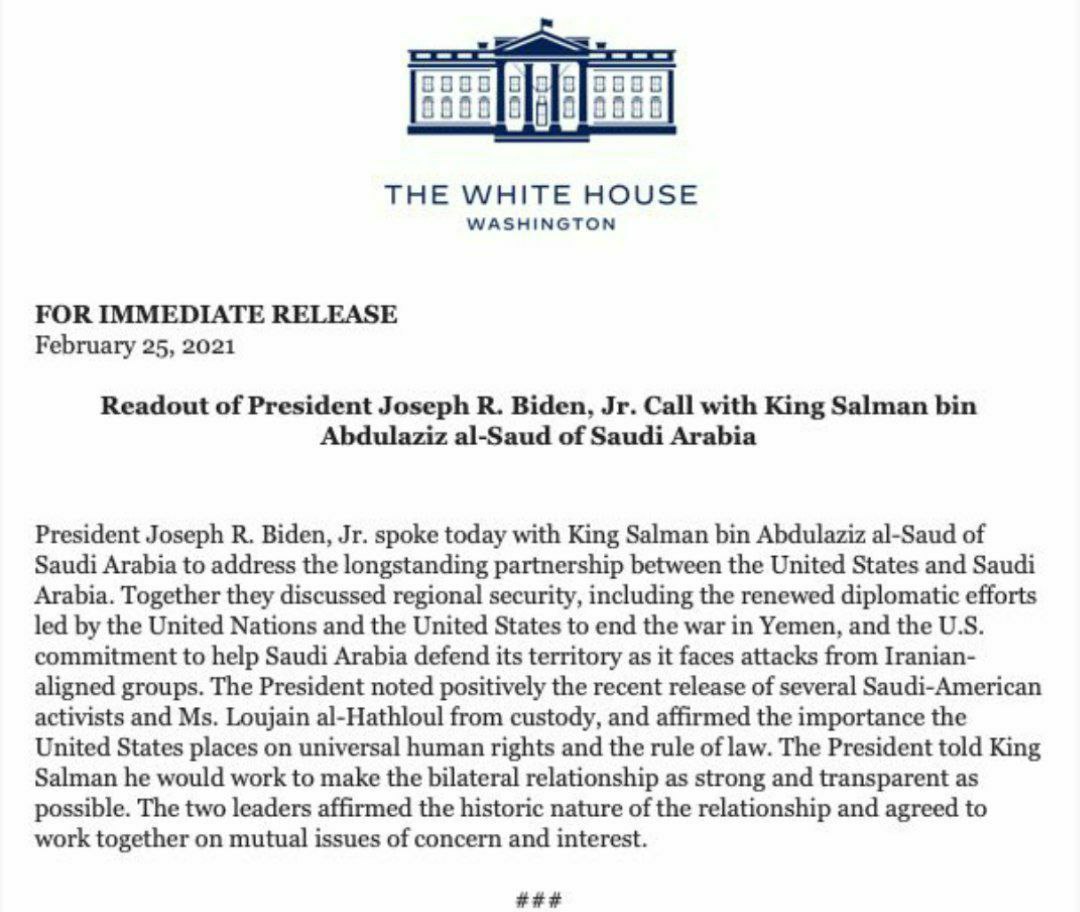 THE WHITE HOUSE
WASHINGTON

FOR IMMEDIATE RELEASE
February 25, 2021

Readout of President Joseph R. Biden, Jr. Call with King Salman bin Abdulaziz al-Saud of Saudi Arabia

President Joseph R. Biden, Jr. spoke today with King Salman bin Abdulaziz al-Saud of Saudi Arabia to address the longstanding partnership between the United States and Saudi Arabia. Together they discussed regional security, including the renewed diplomatic efforts led by the United Nations and the United States to end the war in Yemen, and the U.S. commitment to help Saudi Arabia defend its territory as it faces attacks from Iranian-aligned groups. The President noted positively the recent release of several Saudi-American activists and Ms. Loujain al-Hathloul from custody, and affirmed the importance the United States places on universal human rights and the rule of law. The President told King Salman he would work to make the bilateral relationship as strong and transparent as possible. The two leaders affirmed the historic nature of the relationship and agreed to work together on mutual issues of concern and interest.

###